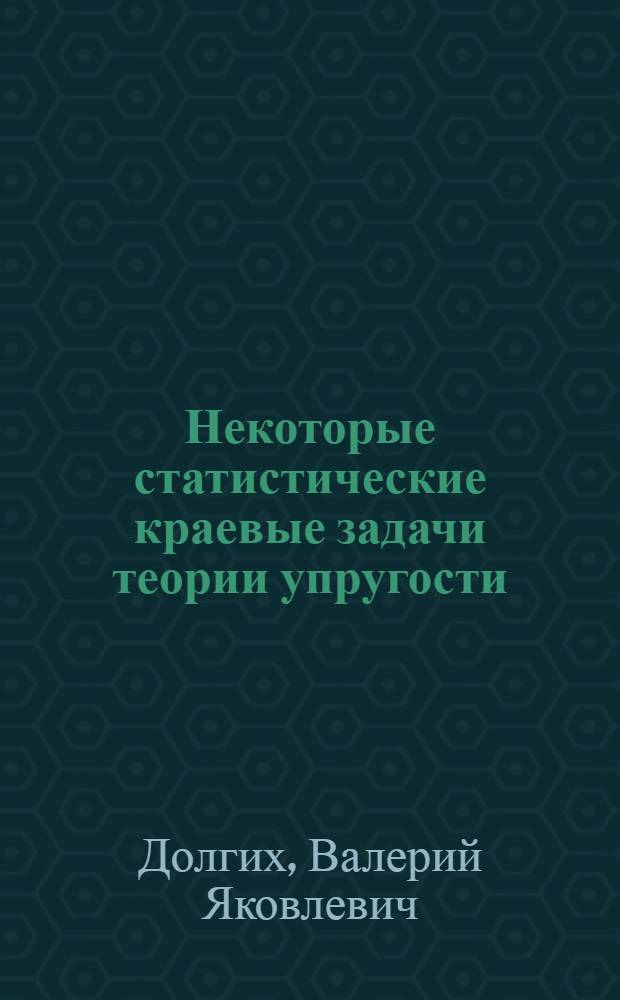 Некоторые статистические краевые задачи теории упругости

Долгих, Валерий Яковлевич